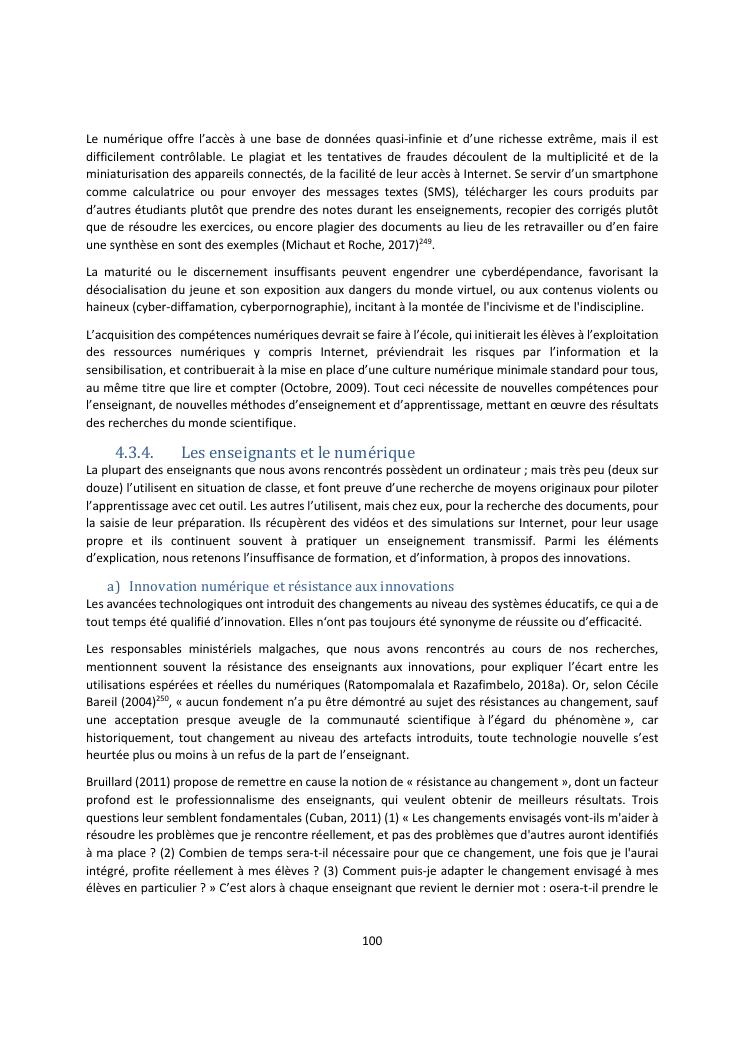 Le numérique offre l'accès à une base de données quasi-infinie et d'une richesse extrême, mais il est difficilement contrôlable. Le plagiat et les tentatives de fraudes découlent de la multiplicité et de la miniaturisation des appareils connectés, de la facilité de leur accès à Internet. Se servir d'un smartphone comme calculatrice ou pour envoyer des messages textes (SMS), télécharger les cours produits par d'autres étudiants plutôt que prendre des notes durant les enseignements, recopier des corrigés plutôt que de résoudre les exercices, ou encore plagier des documents au lieu de les retravailler ou d'en faire une synthèse en sont des exemples (Michaut et Roche, 2017)$^{249}$.

La maturité ou le discernement insuffisants peuvent engendrer une cyberdépendance, favorisant la désocialisation du jeune et son exposition aux dangers du monde virtuel, ou aux contenus violents ou haineux (cyber-diffamation, cyberpornographie), incitant à la montée de l'incivisme et de l'indiscipline.

L'acquisition des compétences numériques devrait se faire à l'école, qui initierait les élèves à l'exploitation des ressources numériques y compris Internet, préviendrait les risques par l'information et la sensibilisation, et contribuerait à la mise en place d'une culture numérique minimale standard pour tous, au même titre que lire et compter (Octobre, 2009). Tout ceci nécessite de nouvelles compétences pour l'enseignant, de nouvelles méthodes d'enseignement et d'apprentissage, mettant en œuvre des résultats des recherches du monde scientifique.

4.3.4. Les enseignants et le numérique
La plupart des enseignants que nous avons rencontrés possèdent un ordinateur ; mais très peu (deux sur douze) l'utilisent en situation de classe, et font preuve d'une recherche de moyens originaux pour piloter l'apprentissage avec cet outil. Les autres l'utilisent, mais chez eux, pour la recherche des documents, pour la saisie de leur préparation. Ils récupèrent des vidéos et des simulations sur Internet, pour leur usage propre et ils continuent souvent à pratiquer un enseignement transmissif. Parmi les éléments d'explication, nous retenons l'insuffisance de formation, et d'information, à propos des innovations.

a) Innovation numérique et résistance aux innovations
Les avancées technologiques ont introduit des changements au niveau des systèmes éducatifs, ce qui a de tout temps été qualifié d'innovation. Elles n'ont pas toujours été synonyme de réussite ou d'efficacité.

Les responsables ministériels malgaches, que nous avons rencontrés au cours de nos recherches, mentionnent souvent la résistance des enseignants aux innovations, pour expliquer l'écart entre les utilisations espérées et réelles du numériques (Ratompomalala et Razafimbelo, 2018a). Or, selon Cécile Bareil (2004)$^{250}$, « aucun fondement n'a pu être démontré au sujet des résistances au changement, sauf une acceptation presque aveugle de la communauté scientifique à l'égard du phénomène », car historiquement, tout changement au niveau des artefacts introduits, toute technologie nouvelle s'est heurtée plus ou moins à un refus de la part de l'enseignant.

Bruillard (2011) propose de remettre en cause la notion de « résistance au changement », dont un facteur profond est le professionnalisme des enseignants, qui veulent obtenir de meilleurs résultats. Trois questions leur semblent fondamentales (Cuban, 2011) (1) « Les changements envisagés vont-ils m'aider à résoudre les problèmes que je rencontre réellement, et pas des problèmes que d'autres auront identifiés à ma place ? (2) Combien de temps sera-t-il nécessaire pour que ce changement, une fois que je l'aurai intégré, profite réellement à mes élèves ? (3) Comment puis-je adapter le changement envisagé à mes élèves en particulier ? » C'est alors à chaque enseignant que revient le dernier mot : osera-t-il prendre le

100